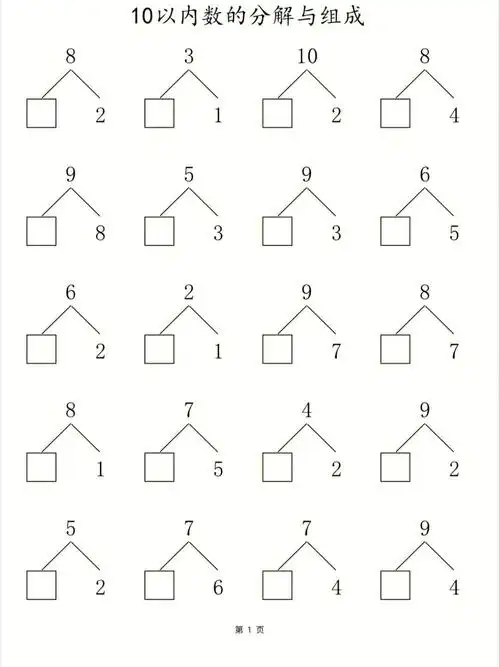 10以内数的分解与组成

8
☐ 2

3
☐ 1

10
☐ 2

8
☐ 4

9
☐ 8

5
☐ 3

9
☐ 3

6
☐ 5

6
☐ 2

2
☐ 1

9
☐ 7

8
☐ 7

8
☐ 1

7
☐ 5

4
☐ 2

9
☐ 2

5
☐ 2

7
☐ 6

7
☐ 4

9
☐ 4

第1页